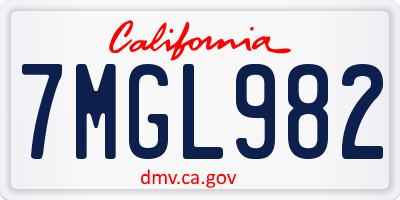 California

7MGL982

dmv.ca.gov